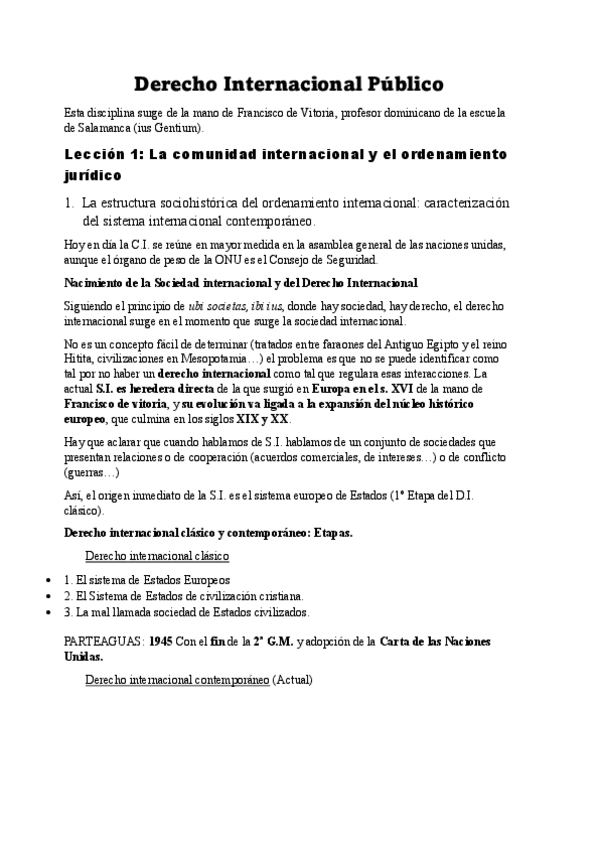 Derecho Internacional Público

Esta disciplina surge de la mano de Francisco de Vitoria, profesor dominicano de la escuela de Salamanca (ius Gentium).

Lección 1: La comunidad internacional y el ordenamiento jurídico

1. La estructura sociohistórica del ordenamiento internacional: caracterización del sistema internacional contemporáneo.

Hoy en día la C.I. se reúne en mayor medida en la asamblea general de las naciones unidas, aunque el órgano de peso de la ONU es el Consejo de Seguridad.

Nacimiento de la Sociedad internacional y del Derecho Internacional

Siguiendo el principio de ubi societas, ibi ius, donde hay sociedad, hay derecho, el derecho internacional surge en el momento que surge la sociedad internacional.

No es un concepto fácil de determinar (tratados entre faraones del Antiguo Egipto y el reino Hitita, civilizaciones en Mesopotamia…) el problema es que no se puede identificar como tal por no haber un derecho internacional como tal que regulara esas interacciones. La actual S.I. es heredera directa de la que surgió en Europa en el s. XVI de la mano de Francisco de vitoria, y su evolución va ligada a la expansión del núcleo histórico europeo, que culmina en los siglos XIX y XX.

Hay que aclarar que cuando hablamos de S.I. hablamos de un conjunto de sociedades que presentan relaciones o de cooperación (acuerdos comerciales, de intereses…) o de conflicto (guerras…)

Así, el origen inmediato de la S.I. es el sistema europeo de Estados (1ª Etapa del D.I. clásico).

Derecho internacional clásico y contemporáneo: Etapas.

Derecho internacional clásico

• 1. El sistema de Estados Europeos
• 2. El Sistema de Estados de civilización cristiana.
• 3. La mal llamada sociedad de Estados civilizados.

PARTEAGUAS: 1945 Con el fin de la 2ª G.M. y adopción de la Carta de las Naciones Unidas.

Derecho internacional contemporáneo (Actual)